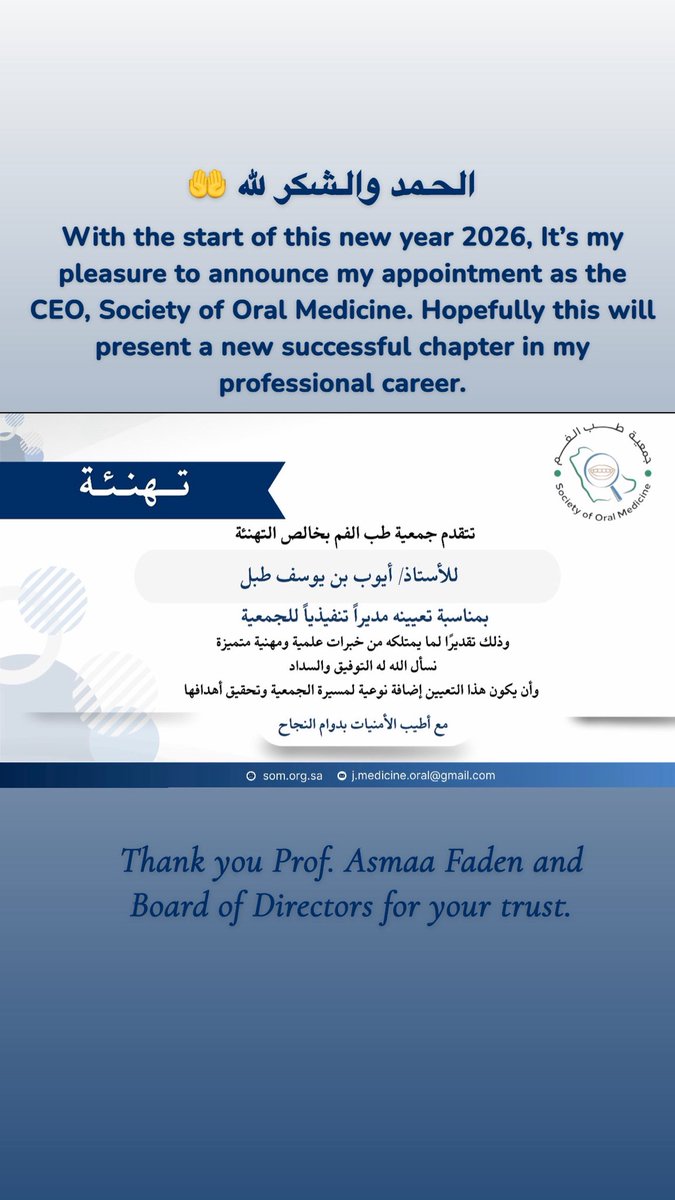 الحمد والشكر لله 🤲

With the start of this new year 2026, It's my pleasure to announce my appointment as the CEO, Society of Oral Medicine. Hopefully this will present a new successful chapter in my professional career.

تهنئة

جمعية طب الفم
Society of Oral Medicine

تتقدم جمعية طب الفم بخالص التهنئة

للأستاذ/ أيوب بن يوسف طبل

بمناسبة تعيينه مديراً تنفيذياً للجمعية
وذلك تقديرًا لما يمتلكه من خبرات علمية ومهنية متميزة
نسأل الله له التوفيق والسداد
وأن يكون هذا التعيين إضافة نوعية لمسيرة الجمعية وتحقيق أهدافها

مع أطيب الأمنيات بدوام النجاح

som.org.sa
j.medicine.oral@gmail.com

Thank you Prof. Asmaa Faden and Board of Directors for your trust.